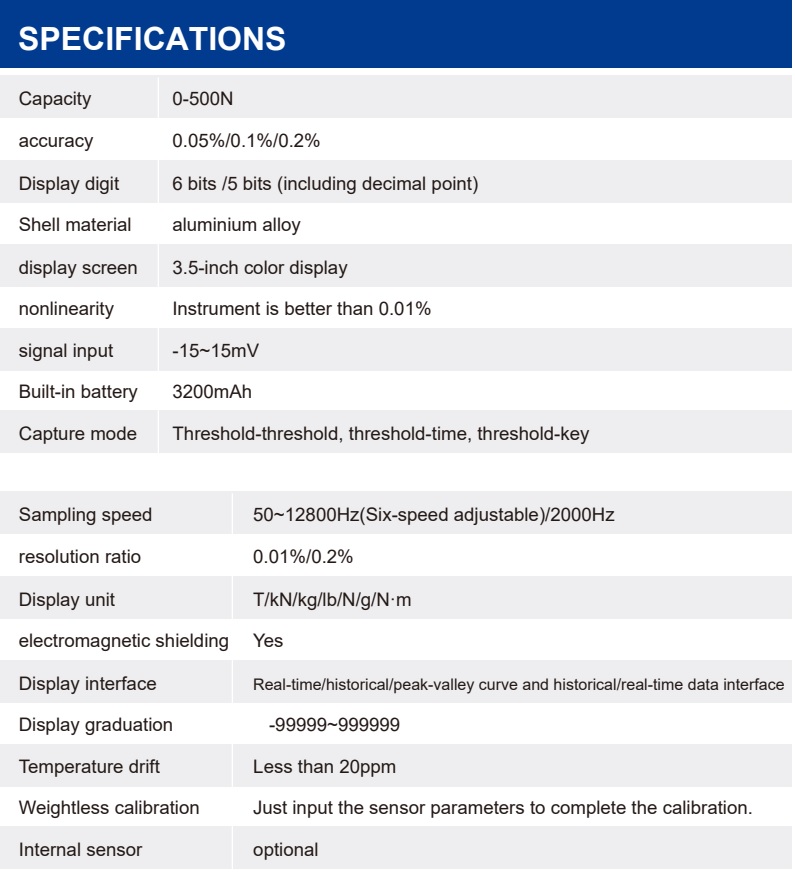 SPECIFICATIONS

| Capacity | 0-500N |
|---|---|
| accuracy | 0.05%/0.1%/0.2% |
| Display digit | 6 bits /5 bits (including decimal point) |
| Shell material | aluminium alloy |
| display screen | 3.5-inch color display |
| nonlinearity | Instrument is better than 0.01% |
| signal input | -15~15mV |
| Built-in battery | 3200mAh |
| Capture mode | Threshold-threshold, threshold-time, threshold-key |

| Sampling speed | 50~12800Hz(Six-speed adjustable)/2000Hz |
|---|---|
| resolution ratio | 0.01%/0.2% |
| Display unit | T/kN/kg/lb/N/g/N·m |
| electromagnetic shielding | Yes |
| Display interface | Real-time/historical/peak-valley curve and historical/real-time data interface |
| Display graduation | -99999~999999 |
| Temperature drift | Less than 20ppm |
| Weightless calibration | Just input the sensor parameters to complete the calibration. |
| Internal sensor | optional |